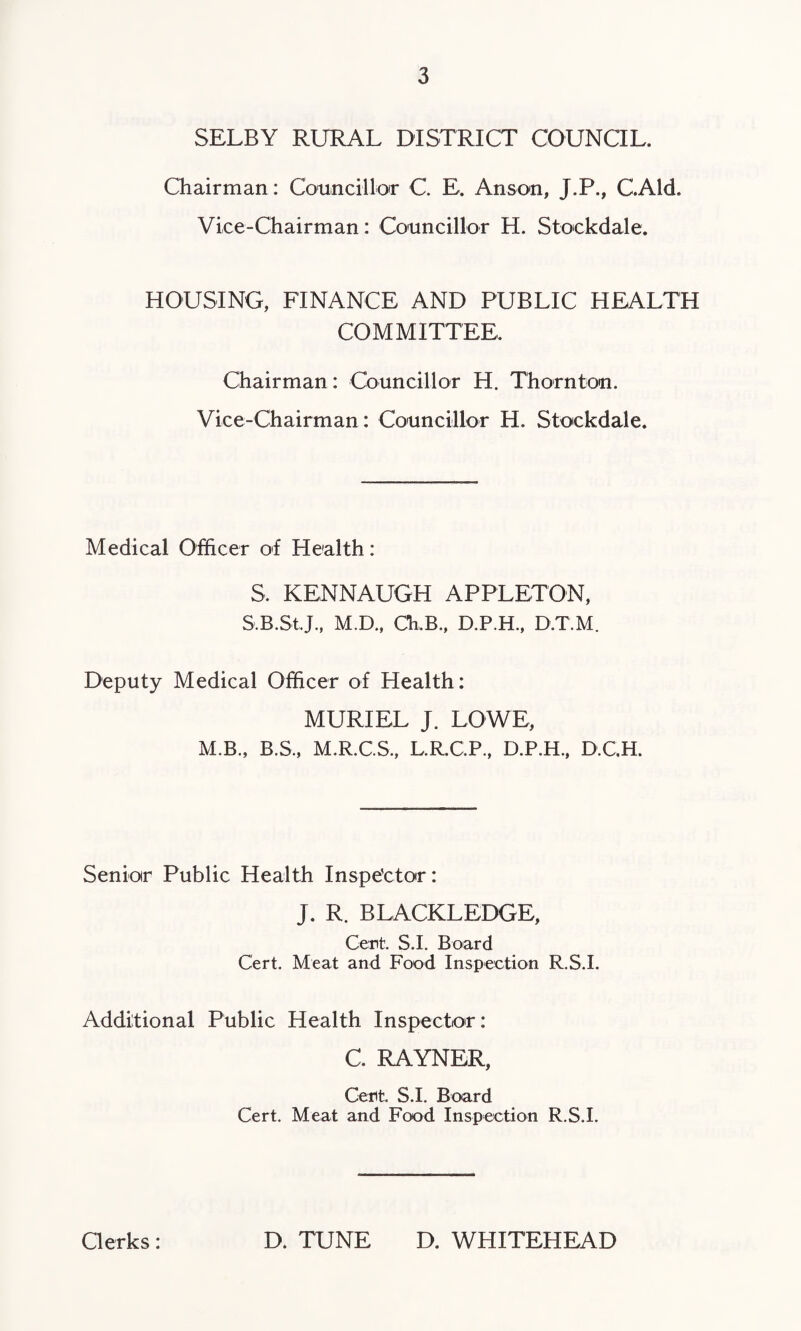 3

SELBY RURAL DISTRICT COUNCIL.

Chairman: Councillor C. E. Anson, J.P., C.Ald.
Vice-Chairman: Councillor H. Stockdale.

HOUSING, FINANCE AND PUBLIC HEALTH COMMITTEE.

Chairman: Councillor H. Thornton.
Vice-Chairman: Councillor H. Stockdale.

Medical Officer of Health:
S. KENNAUGH APPLETON,
S.B.St.J., M.D., Ch.B., D.P.H., D.T.M.

Deputy Medical Officer of Health:
MURIEL J. LOWE,
M.B., B.S., M.R.C.S., L.R.C.P., D.P.H., D.C.H.

Senior Public Health Inspector:
J. R. BLACKLEDGE,
Cert. S.I. Board
Cert. Meat and Food Inspection R.S.I.

Additional Public Health Inspector:
C. RAYNER,
Cert. S.I. Board
Cert. Meat and Food Inspection R.S.I.

Clerks: D. TUNE D. WHITEHEAD